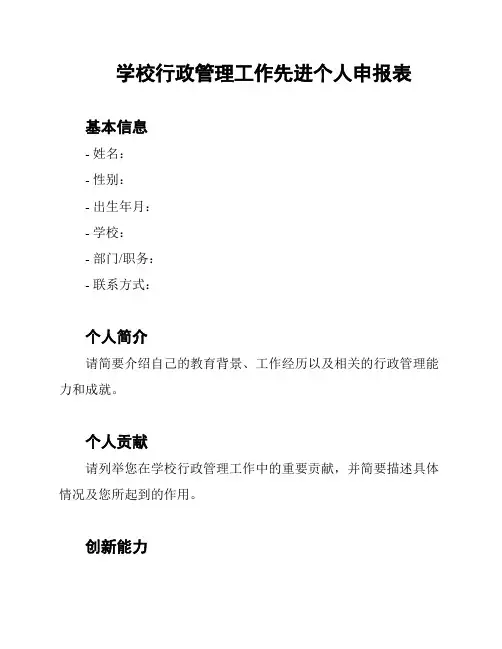 学校行政管理工作先进个人申报表

基本信息

- 姓名：
- 性别：
- 出生年月：
- 学校：
- 部门/职务：
- 联系方式：

个人简介

请简要介绍自己的教育背景、工作经历以及相关的行政管理能力和成就。

个人贡献

请列举您在学校行政管理工作中的重要贡献，并简要描述具体情况及您所起到的作用。

创新能力